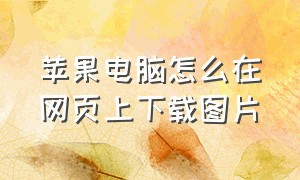 苹果电脑怎么在网页上下载图片